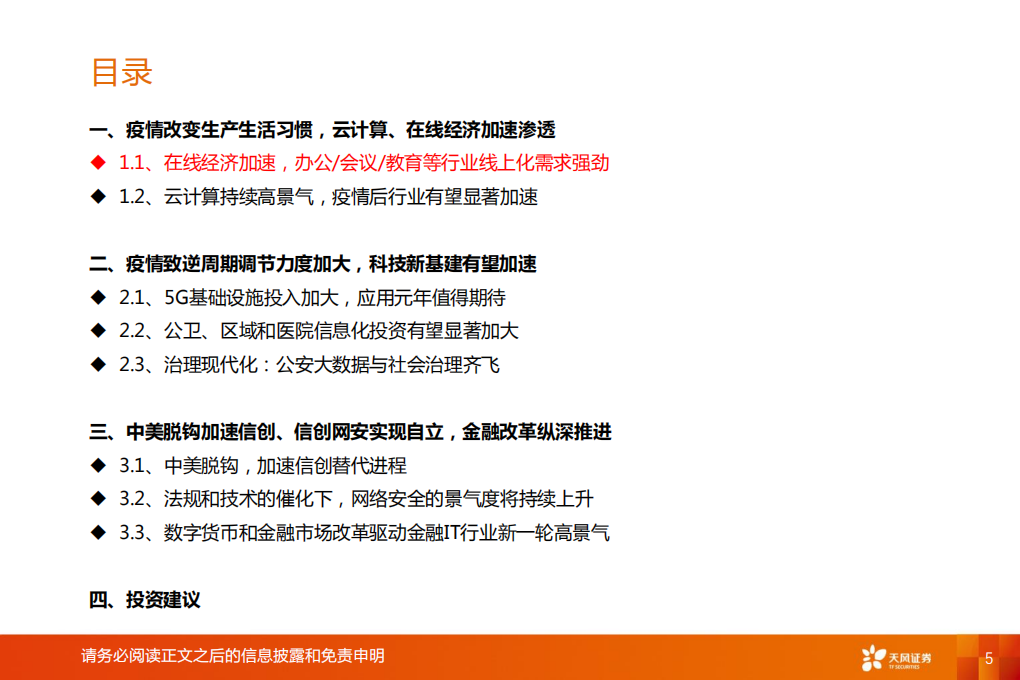 目录

一、疫情改变生产生活习惯，云计算、在线经济加速渗透

◆ 1.1、在线经济加速，办公/会议/教育等行业线上化需求强劲

◆ 1.2、云计算持续高景气，疫情后行业有望显著加速

二、疫情致逆周期调节力度加大，科技新基建有望加速

◆ 2.1、5G基础设施投入加大，应用元年值得期待

◆ 2.2、公卫、区域和医院信息化投资有望显著加大

◆ 2.3、治理现代化：公安大数据与社会治理齐飞

三、中美脱钩加速信创、信创网安实现自立，金融改革纵深推进

◆ 3.1、中美脱钩，加速信创替代进程

◆ 3.2、法规和技术的催化下，网络安全的景气度将持续上升

◆ 3.3、数字货币和金融市场改革驱动金融IT行业新一轮高景气

四、投资建议

请务必阅读正文之后的信息披露和免责申明

天风证券 TF SECURITIES

5